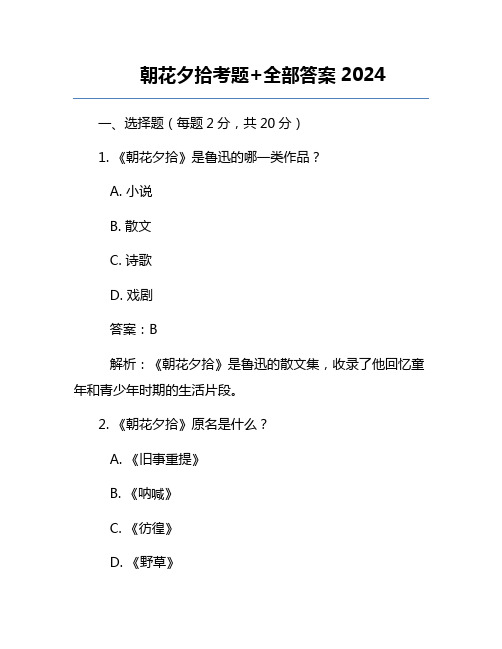 朝花夕拾考题+全部答案 2024

一、选择题（每题 2 分，共 20 分）

1. 《朝花夕拾》是鲁迅的哪一类作品？

A. 小说

B. 散文

C. 诗歌

D. 戏剧

答案：B

解析：《朝花夕拾》是鲁迅的散文集，收录了他回忆童年和青少年时期的生活片段。

2. 《朝花夕拾》原名是什么？

A. 《旧事重提》

B. 《呐喊》

C. 《彷徨》

D. 《野草》